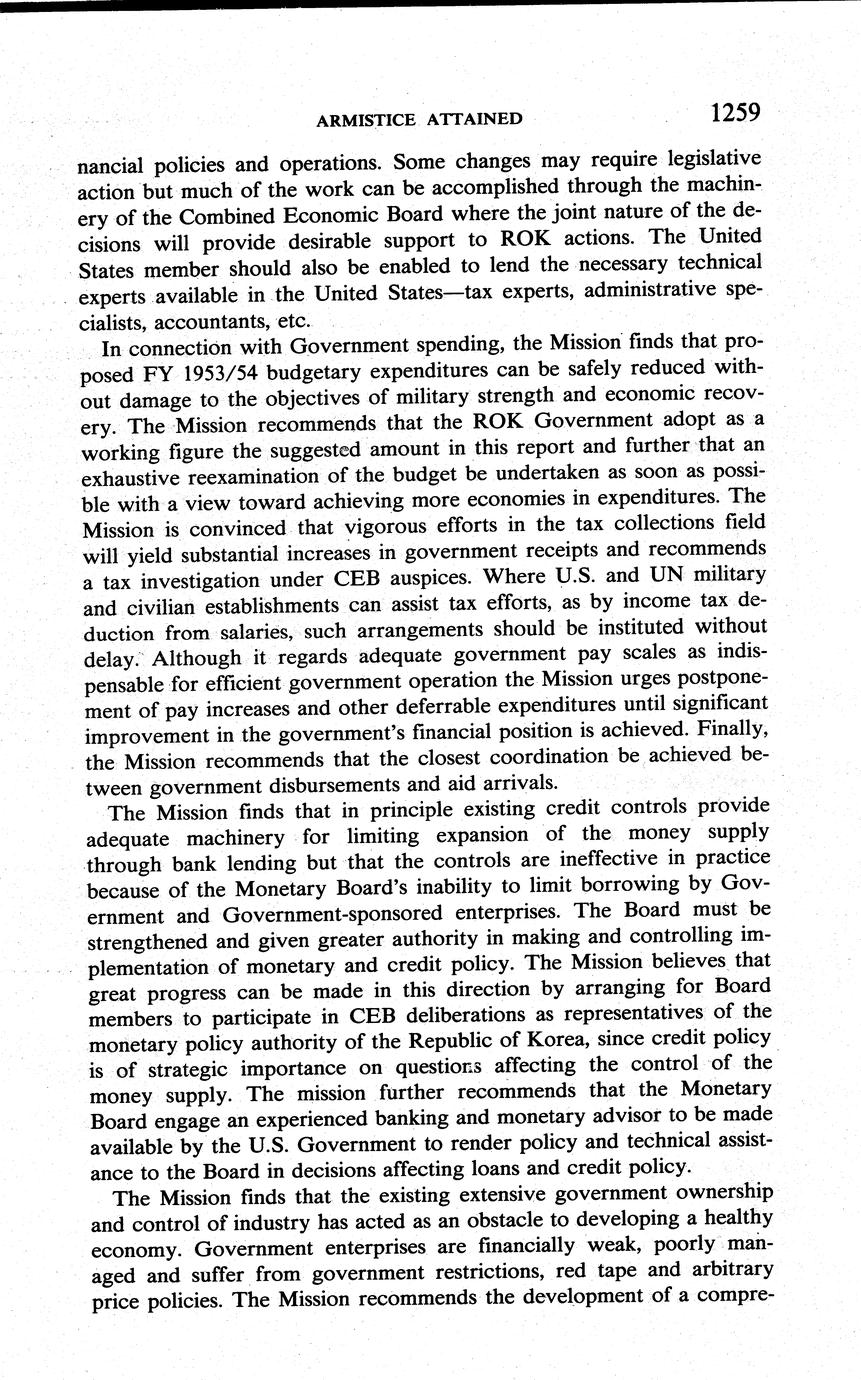 ARMISTICE ATTAINED 1259

nancial policies and operations. Some changes may require legislative action but much of the work can be accomplished through the machinery of the Combined Economic Board where the joint nature of the decisions will provide desirable support to ROK actions. The United States member should also be enabled to lend the necessary technical experts available in the United States—tax experts, administrative specialists, accountants, etc.

In connection with Government spending, the Mission finds that proposed FY 1953/54 budgetary expenditures can be safely reduced without damage to the objectives of military strength and economic recovery. The Mission recommends that the ROK Government adopt as a working figure the suggested amount in this report and further that an exhaustive reexamination of the budget be undertaken as soon as possible with a view toward achieving more economies in expenditures. The Mission is convinced that vigorous efforts in the tax collections field will yield substantial increases in government receipts and recommends a tax investigation under CEB auspices. Where U.S. and UN military and civilian establishments can assist tax efforts, as by income tax deduction from salaries, such arrangements should be instituted without delay. Although it regards adequate government pay scales as indispensable for efficient government operation the Mission urges postponement of pay increases and other deferrable expenditures until significant improvement in the government's financial position is achieved. Finally, the Mission recommends that the closest coordination be achieved between government disbursements and aid arrivals.

The Mission finds that in principle existing credit controls provide adequate machinery for limiting expansion of the money supply through bank lending but that the controls are ineffective in practice because of the Monetary Board's inability to limit borrowing by Government and Government-sponsored enterprises. The Board must be strengthened and given greater authority in making and controlling implementation of monetary and credit policy. The Mission believes that great progress can be made in this direction by arranging for Board members to participate in CEB deliberations as representatives of the monetary policy authority of the Republic of Korea, since credit policy is of strategic importance on questions affecting the control of the money supply. The mission further recommends that the Monetary Board engage an experienced banking and monetary advisor to be made available by the U.S. Government to render policy and technical assistance to the Board in decisions affecting loans and credit policy.

The Mission finds that the existing extensive government ownership and control of industry has acted as an obstacle to developing a healthy economy. Government enterprises are financially weak, poorly managed and suffer from government restrictions, red tape and arbitrary price policies. The Mission recommends the development of a compre-